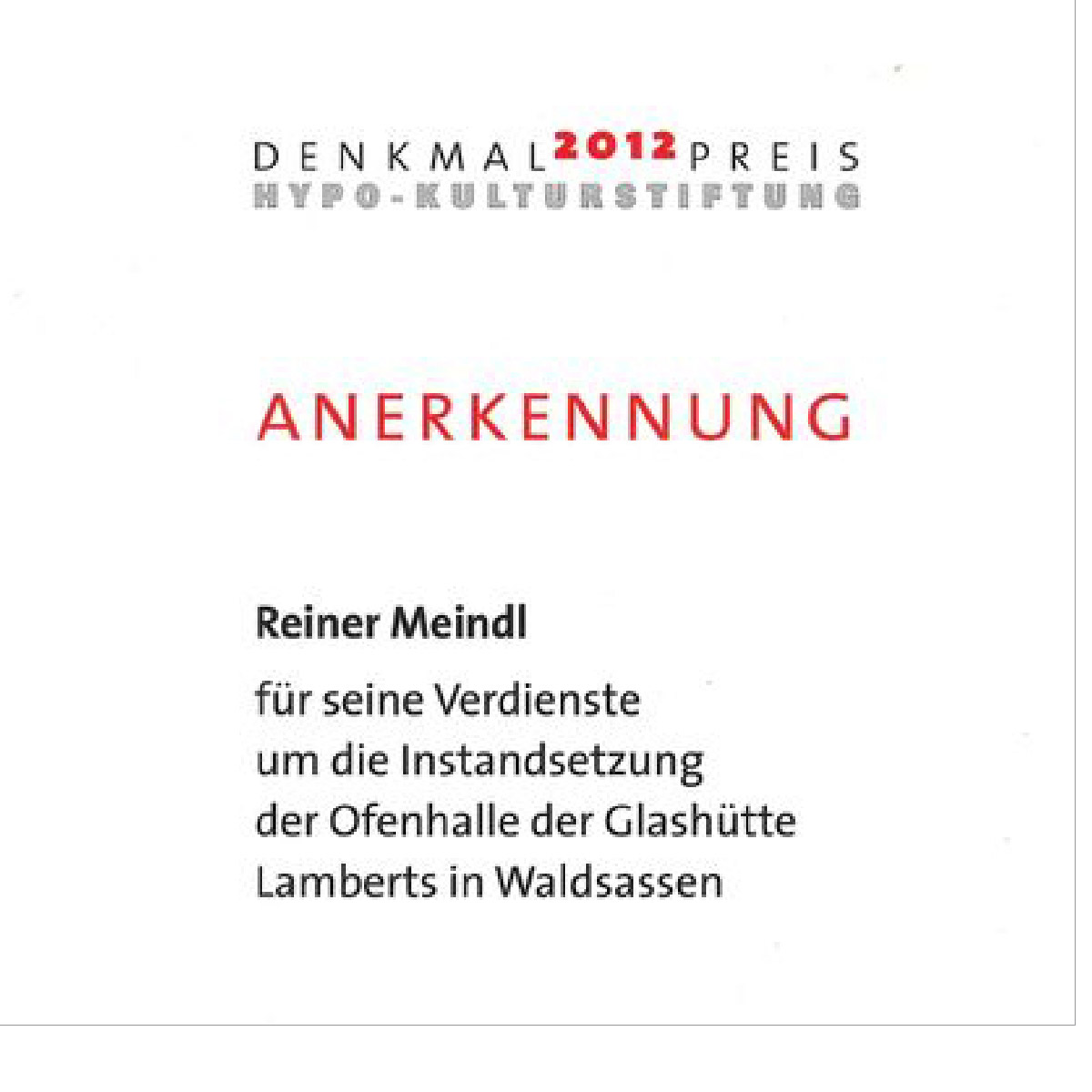 DENKMAL 2012 PREIS
HYPO-KULTURSTIFTUNG

ANERKENNUNG

Reiner Meindl

für seine Verdienste um die Instandsetzung der Ofenhalle der Glashütte Lamberts in Waldsassen